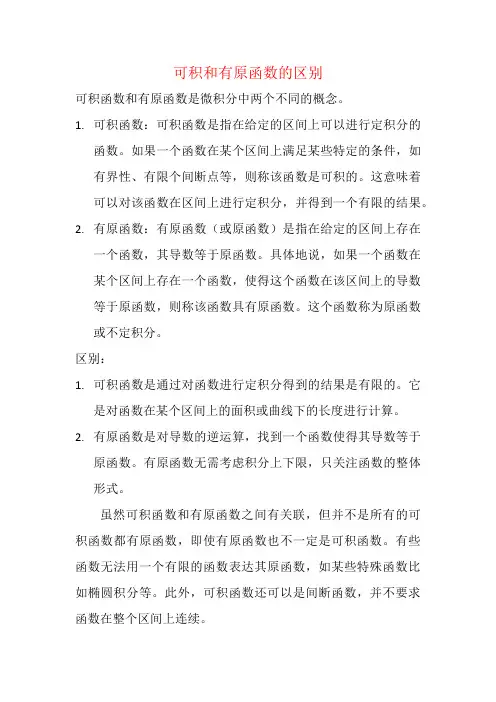 可积和有原函数的区别

可积函数和有原函数是微积分中两个不同的概念。

1. 可积函数：可积函数是指在给定的区间上可以进行定积分的函数。如果一个函数在某个区间上满足某些特定的条件，如有界性、有限个间断点等，则称该函数是可积的。这意味着可以对该函数在区间上进行定积分，并得到一个有限的结果。

2. 有原函数：有原函数（或原函数）是指在给定的区间上存在一个函数，其导数等于原函数。具体地说，如果一个函数在某个区间上存在一个函数，使得这个函数在该区间上的导数等于原函数，则称该函数具有原函数。这个函数称为原函数或不定积分。

区别：

1. 可积函数是通过对函数进行定积分得到的结果是有限的。它是对函数在某个区间上的面积或曲线下的长度进行计算。

2. 有原函数是对导数的逆运算，找到一个函数使得其导数等于原函数。有原函数无需考虑积分上下限，只关注函数的整体形式。

虽然可积函数和有原函数之间有关联，但并不是所有的可积函数都有原函数，即使有原函数也不一定是可积函数。有些函数无法用一个有限的函数表达其原函数，如某些特殊函数比如椭圆积分等。此外，可积函数还可以是间断函数，并不要求函数在整个区间上连续。